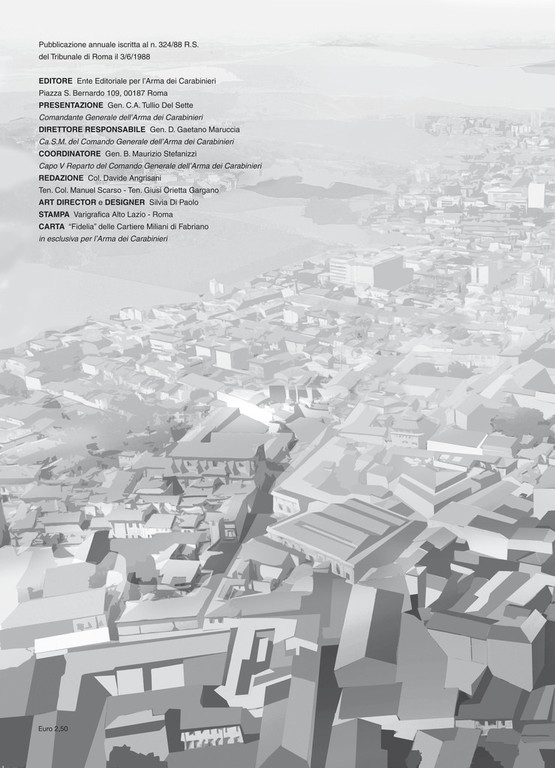 Pubblicazione annuale iscritta al n. 324/88 R.S.
del Tribunale di Roma il 3/6/1988

EDITORE Ente Editoriale per l'Arma dei Carabinieri
Piazza S. Bernardo 109, 00187 Roma
PRESENTAZIONE Gen. C.A. Tullio Del Sette
Comandante Generale dell'Arma dei Carabinieri
DIRETTORE RESPONSABILE Gen. D. Gaetano Maruccia
Ca.S.M. del Comando Generale dell'Arma dei Carabinieri
COORDINATORE Gen. B. Maurizio Stefanizzi
Capo V Reparto del Comando Generale dell'Arma dei Carabinieri
REDAZIONE Col. Davide Angrisani
Ten. Col. Manuel Scarso - Ten. Giusi Orietta Gargano
ART DIRECTOR e DESIGNER Silvia Di Paolo
STAMPA Varigrafica Alto Lazio - Roma
CARTA "Fidelia" delle Cartiere Miliani di Fabriano
in esclusiva per l'Arma dei Carabinieri

Euro 2,50